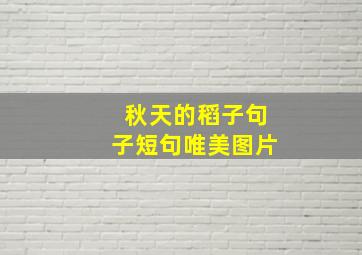 秋天的稻子句子短句唯美图片